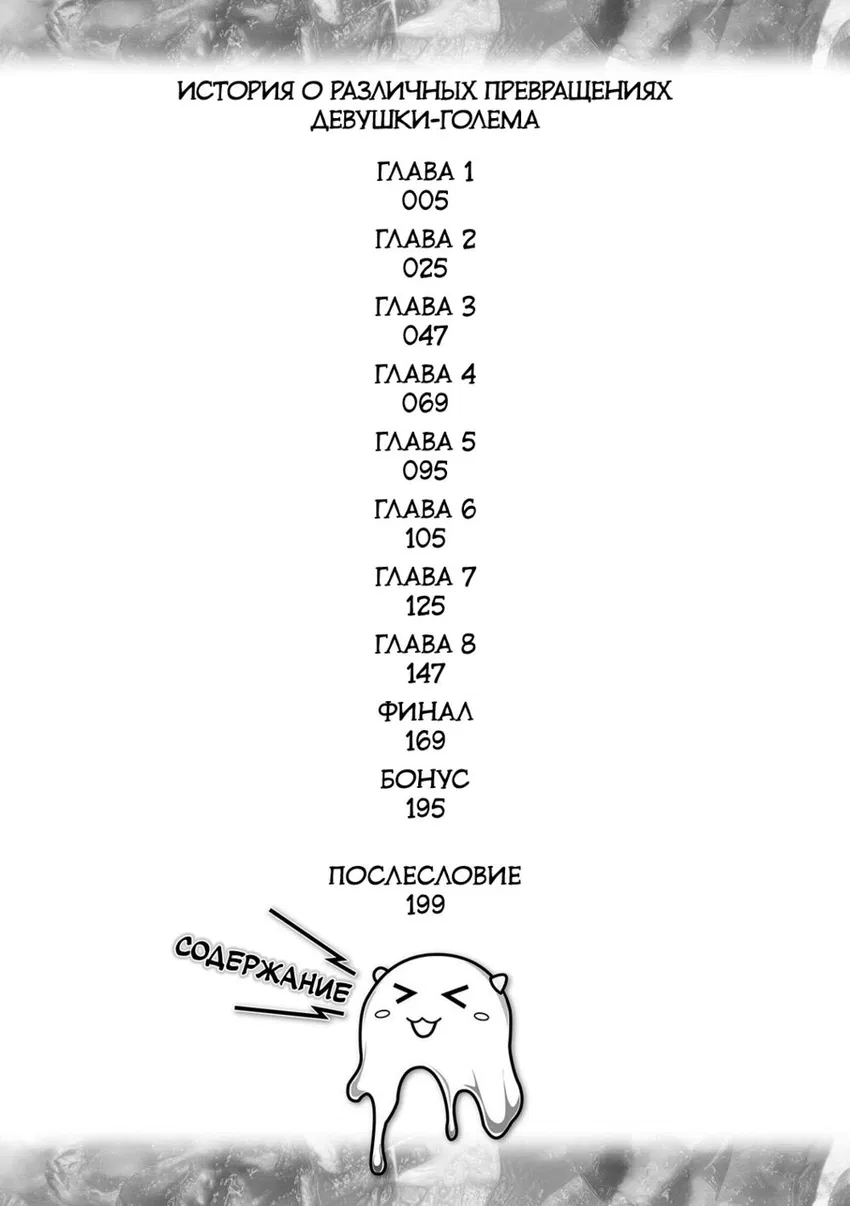 ИСТОРИЯ О РАЗЛИЧНЫХ ПРЕВРАЩЕНИЯХ ДЕВУШКИ-ГОЛЕМА

ГЛАВА 1
005

ГЛАВА 2
025

ГЛАВА 3
047

ГЛАВА 4
069

ГЛАВА 5
095

ГЛАВА 6
105

ГЛАВА 7
125

ГЛАВА 8
147

ФИНАЛ
169

БОНУС
195

ПОСЛЕСЛОВИЕ
199

СОДЕРЖАНИЕ